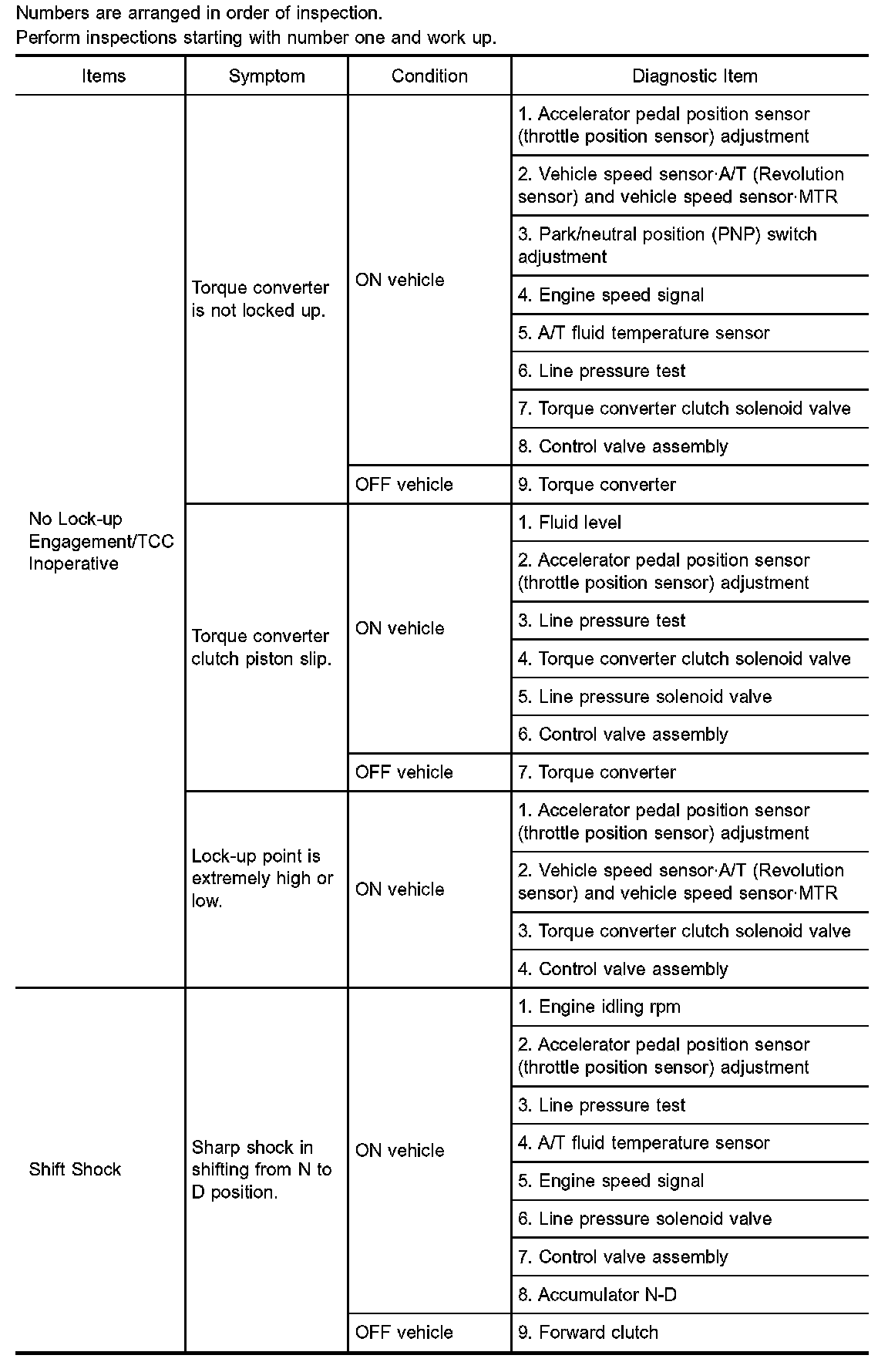 Numbers are arranged in order of inspection.
Perform inspections starting with number one and work up.

| Items | Symptom | Condition | Diagnostic Item |
|---|---|---|---|
| No Lock-up Engagement/TCC Inoperative | Torque converter is not locked up. | ON vehicle | 1. Accelerator pedal position sensor (throttle position sensor) adjustment |
| | | | 2. Vehicle speed sensor·A/T (Revolution sensor) and vehicle speed sensor·MTR |
| | | | 3. Park/neutral position (PNP) switch adjustment |
| | | | 4. Engine speed signal |
| | | | 5. A/T fluid temperature sensor |
| | | | 6. Line pressure test |
| | | | 7. Torque converter clutch solenoid valve |
| | | | 8. Control valve assembly |
| | | OFF vehicle | 9. Torque converter |
| | Torque converter clutch piston slip. | ON vehicle | 1. Fluid level |
| | | | 2. Accelerator pedal position sensor (throttle position sensor) adjustment |
| | | | 3. Line pressure test |
| | | | 4. Torque converter clutch solenoid valve |
| | | | 5. Line pressure solenoid valve |
| | | | 6. Control valve assembly |
| | | OFF vehicle | 7. Torque converter |
| | Lock-up point is extremely high or low. | ON vehicle | 1. Accelerator pedal position sensor (throttle position sensor) adjustment |
| | | | 2. Vehicle speed sensor·A/T (Revolution sensor) and vehicle speed sensor·MTR |
| | | | 3. Torque converter clutch solenoid valve |
| | | | 4. Control valve assembly |
| Shift Shock | Sharp shock in shifting from N to D position. | ON vehicle | 1. Engine idling rpm |
| | | | 2. Accelerator pedal position sensor (throttle position sensor) adjustment |
| | | | 3. Line pressure test |
| | | | 4. A/T fluid temperature sensor |
| | | | 5. Engine speed signal |
| | | | 6. Line pressure solenoid valve |
| | | | 7. Control valve assembly |
| | | | 8. Accumulator N-D |
| | | OFF vehicle | 9. Forward clutch |